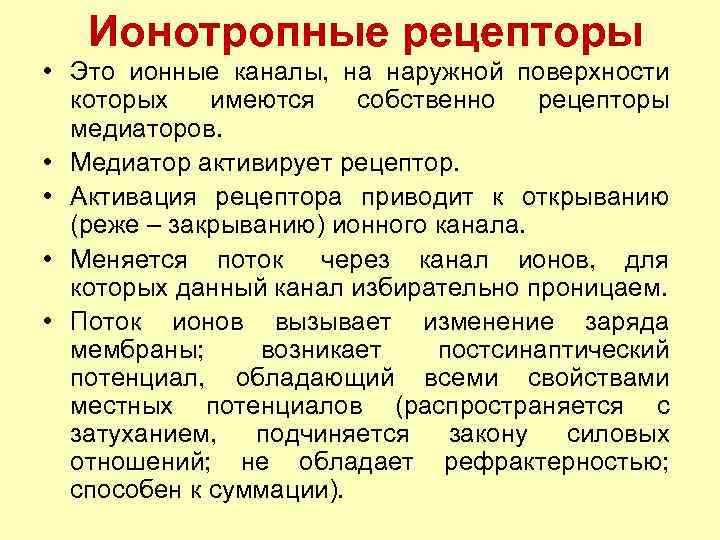 Ионотропные рецепторы

• Это ионные каналы, на наружной поверхности которых имеются собственно рецепторы медиаторов.

• Медиатор активирует рецептор.

• Активация рецептора приводит к открыванию (реже – закрыванию) ионного канала.

• Меняется поток через канал ионов, для которых данный канал избирательно проницаем.

• Поток ионов вызывает изменение заряда мембраны; возникает постсинаптический потенциал, обладающий всеми свойствами местных потенциалов (распространяется с затуханием, подчиняется закону силовых отношений; не обладает рефрактерностью; способен к суммации).